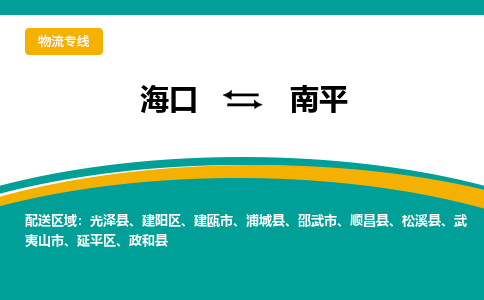 物流专线

海口 ⇆ 南平

配送区域：光泽县、建阳区、建瓯市、浦城县、邵武市、顺昌县、松溪县、武夷山市、延平区、政和县